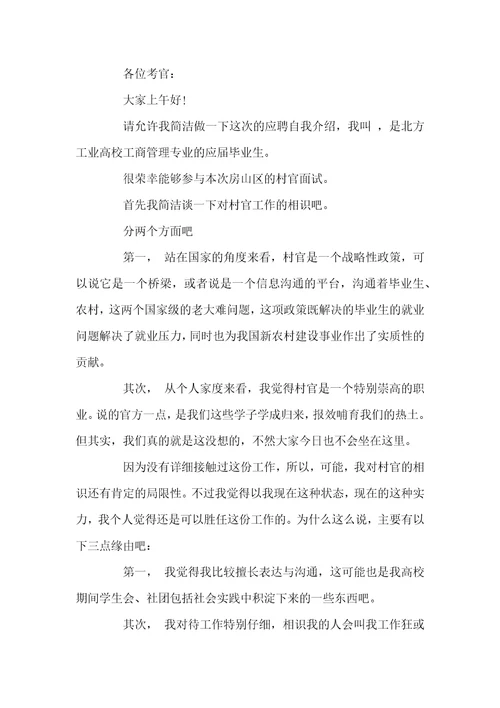 各位考官：

大家上午好！

请允许我简洁做一下这次的应聘自我介绍，我叫 ，是北方工业高校工商管理专业的应届毕业生。

很荣幸能够参与本次房山区的村官面试。

首先我简洁谈一下对村官工作的相识吧。

分两个方面吧

第一， 站在国家的角度来看，村官是一个战略性政策，可以说它是一个桥梁，或者说是一个信息沟通的平台，沟通着毕业生、农村，这两个国家级的老大难问题，这项政策既解决的毕业生的就业问题解决了就业压力，同时也为我国新农村建设事业作出了实质性的贡献。

其次， 从个人家度来看，我觉得村官是一个特别崇高的职业。说的官方一点，是我们这些学子学成归来，报效哺育我们的热土。但其实，我们真的就是这没想的，不然大家今日也不会坐在这里。

因为没有详细接触过这份工作，所以，可能，我对村官的相识还有肯定的局限性。不过我觉得以我现在这种状态，现在的这种实力，我个人觉得还是可以胜任这份工作的。为什么这么说，主要有以下三点缘由吧：

第一， 我觉得我比较擅长表达与沟通，这可能也是我高校期间学生会、社团包括社会实践中积淀下来的一些东西吧。

其次， 我对待工作特别仔细，相识我的人会叫我工作狂或